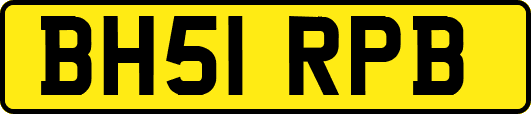 BH51 RPB